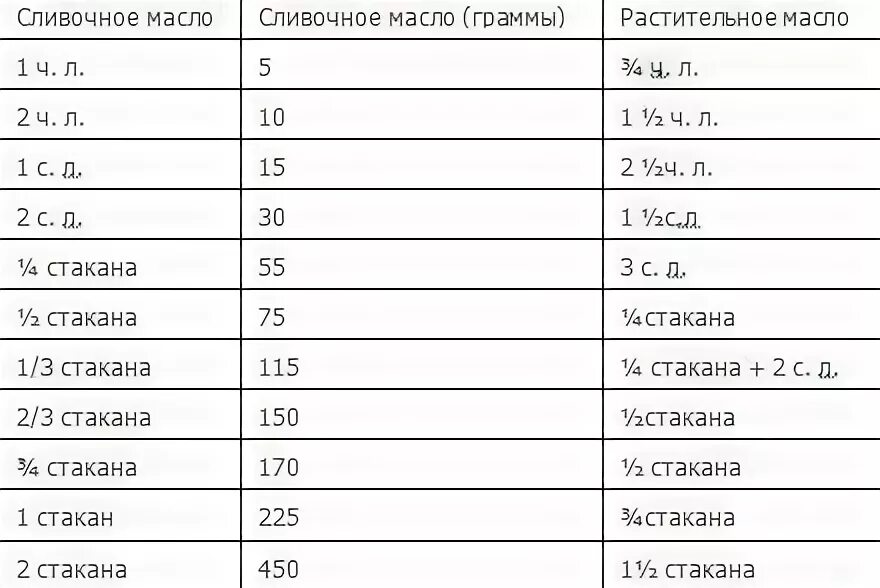 | Сливочное масло | Сливочное масло (граммы) | Растительное масло |
|---|---|---|
| 1 ч. л. | 5 | ¾ ч. л. |
| 2 ч. л. | 10 | 1 ½ ч. л. |
| 1 с. л. | 15 | 2 ½ч. л. |
| 2 с. л. | 30 | 1 ½с.л. |
| ¼ стакана | 55 | 3 с. л. |
| ½ стакана | 75 | ¼стакана |
| 1/3 стакана | 115 | ¼ стакана + 2 с. л. |
| 2/3 стакана | 150 | ½стакана |
| ¾ стакана | 170 | ½ стакана |
| 1 стакан | 225 | ¾стакана |
| 2 стакана | 450 | 1½ стакана |